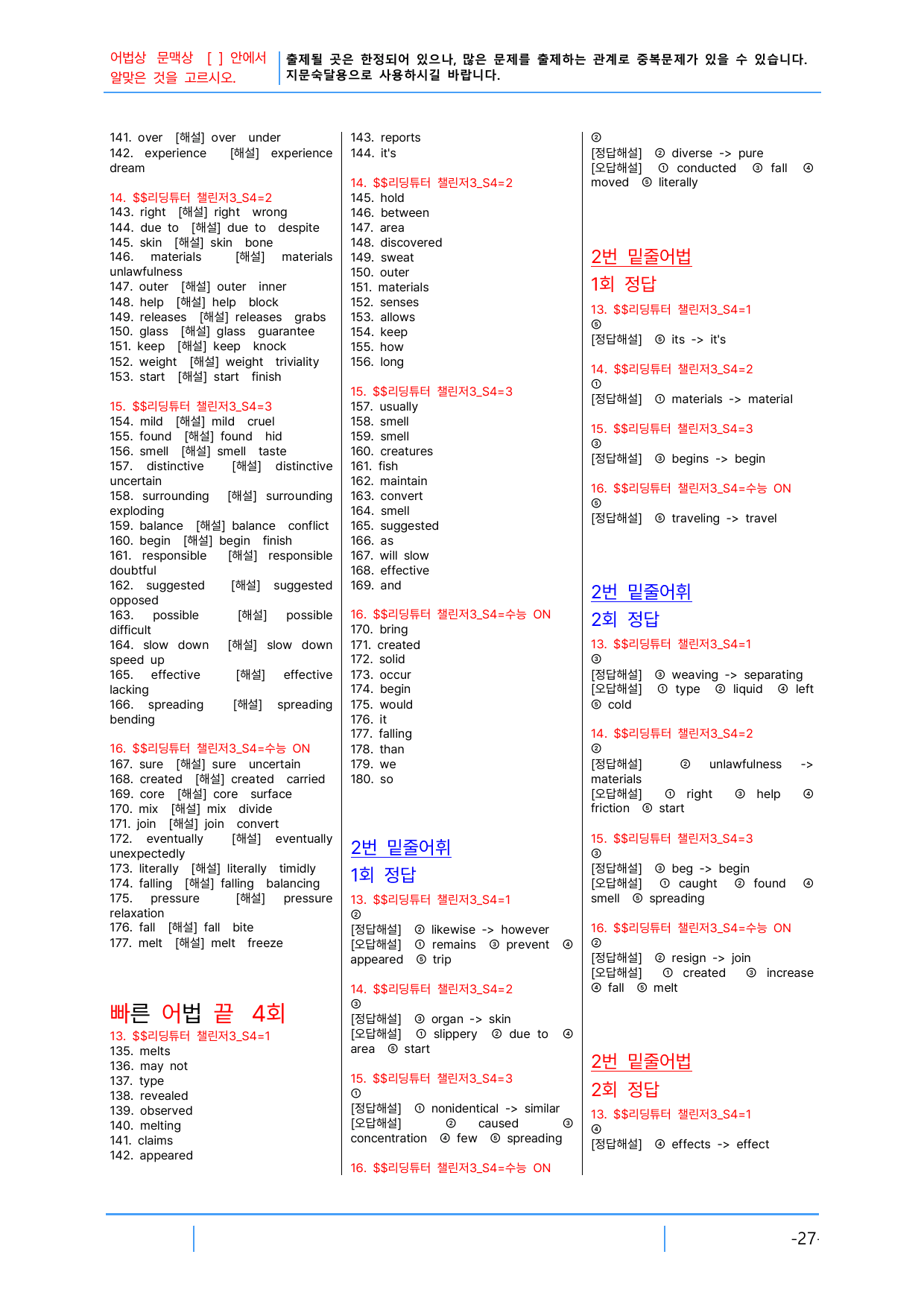 어법상 문맥상 [ ] 안에서 알맞은 것을 고르시오.

출제될 곳은 한정되어 있으나, 많은 문제를 출제하는 관계로 중복문제가 있을 수 있습니다. 지문숙달용으로 사용하시길 바랍니다.

141. over [해설] over under
142. experience [해설] experience dream

14. $$리딩튜터 챌린저3_S4=2
143. right [해설] right wrong
144. due to [해설] due to despite
145. skin [해설] skin bone
146. materials [해설] materials unlawfulness
147. outer [해설] outer inner
148. help [해설] help block
149. releases [해설] releases grabs
150. glass [해설] glass guarantee
151. keep [해설] keep knock
152. weight [해설] weight triviality
153. start [해설] start finish

15. $$리딩튜터 챌린저3_S4=3
154. mild [해설] mild cruel
155. found [해설] found hid
156. smell [해설] smell taste
157. distinctive [해설] distinctive uncertain
158. surrounding [해설] surrounding exploding
159. balance [해설] balance conflict
160. begin [해설] begin finish
161. responsible [해설] responsible doubtful
162. suggested [해설] suggested opposed
163. possible [해설] possible difficult
164. slow down [해설] slow down speed up
165. effective [해설] effective lacking
166. spreading [해설] spreading bending

16. $$리딩튜터 챌린저3_S4=수능 ON
167. sure [해설] sure uncertain
168. created [해설] created carried
169. core [해설] core surface
170. mix [해설] mix divide
171. join [해설] join convert
172. eventually [해설] eventually unexpectedly
173. literally [해설] literally timidly
174. falling [해설] falling balancing
175. pressure [해설] pressure relaxation
176. fall [해설] fall bite
177. melt [해설] melt freeze

빠른 어법 끝 4회
13. $$리딩튜터 챌린저3_S4=1
135. melts
136. may not
137. type
138. revealed
139. observed
140. melting
141. claims
142. appeared

143. reports
144. it's

14. $$리딩튜터 챌린저3_S4=2
145. hold
146. between
147. area
148. discovered
149. sweat
150. outer
151. materials
152. senses
153. allows
154. keep
155. how
156. long

15. $$리딩튜터 챌린저3_S4=3
157. usually
158. smell
159. smell
160. creatures
161. fish
162. maintain
163. convert
164. smell
165. suggested
166. as
167. will slow
168. effective
169. and

16. $$리딩튜터 챌린저3_S4=수능 ON
170. bring
171. created
172. solid
173. occur
174. begin
175. would
176. it
177. falling
178. than
179. we
180. so

2번 밑줄어휘
1회 정답
13. $$리딩튜터 챌린저3_S4=1
②
[정답해설] ② likewise -> however
[오답해설] ① remains ③ prevent ④ appeared ⑤ trip

14. $$리딩튜터 챌린저3_S4=2
③
[정답해설] ③ organ -> skin
[오답해설] ① slippery ② due to ④ area ⑤ start

15. $$리딩튜터 챌린저3_S4=3
①
[정답해설] ① nonidentical -> similar
[오답해설] ② caused ③ concentration ④ few ⑤ spreading

16. $$리딩튜터 챌린저3_S4=수능 ON

②
[정답해설] ② diverse -> pure
[오답해설] ① conducted ③ fall ④ moved ⑤ literally

2번 밑줄어법
1회 정답
13. $$리딩튜터 챌린저3_S4=1
⑤
[정답해설] ⑤ its -> it's

14. $$리딩튜터 챌린저3_S4=2
①
[정답해설] ① materials -> material

15. $$리딩튜터 챌린저3_S4=3
③
[정답해설] ③ begins -> begin

16. $$리딩튜터 챌린저3_S4=수능 ON
⑤
[정답해설] ⑤ traveling -> travel

2번 밑줄어휘
2회 정답
13. $$리딩튜터 챌린저3_S4=1
③
[정답해설] ③ weaving -> separating
[오답해설] ① type ② liquid ④ left ⑤ cold

14. $$리딩튜터 챌린저3_S4=2
②
[정답해설] ② unlawfulness -> materials
[오답해설] ① right ③ help ④ friction ⑤ start

15. $$리딩튜터 챌린저3_S4=3
③
[정답해설] ③ beg -> begin
[오답해설] ① caught ② found ④ smell ⑤ spreading

16. $$리딩튜터 챌린저3_S4=수능 ON
②
[정답해설] ② resign -> join
[오답해설] ① created ③ increase ④ fall ⑤ melt

2번 밑줄어법
2회 정답
13. $$리딩튜터 챌린저3_S4=1
④
[정답해설] ④ effects -> effect

-27-